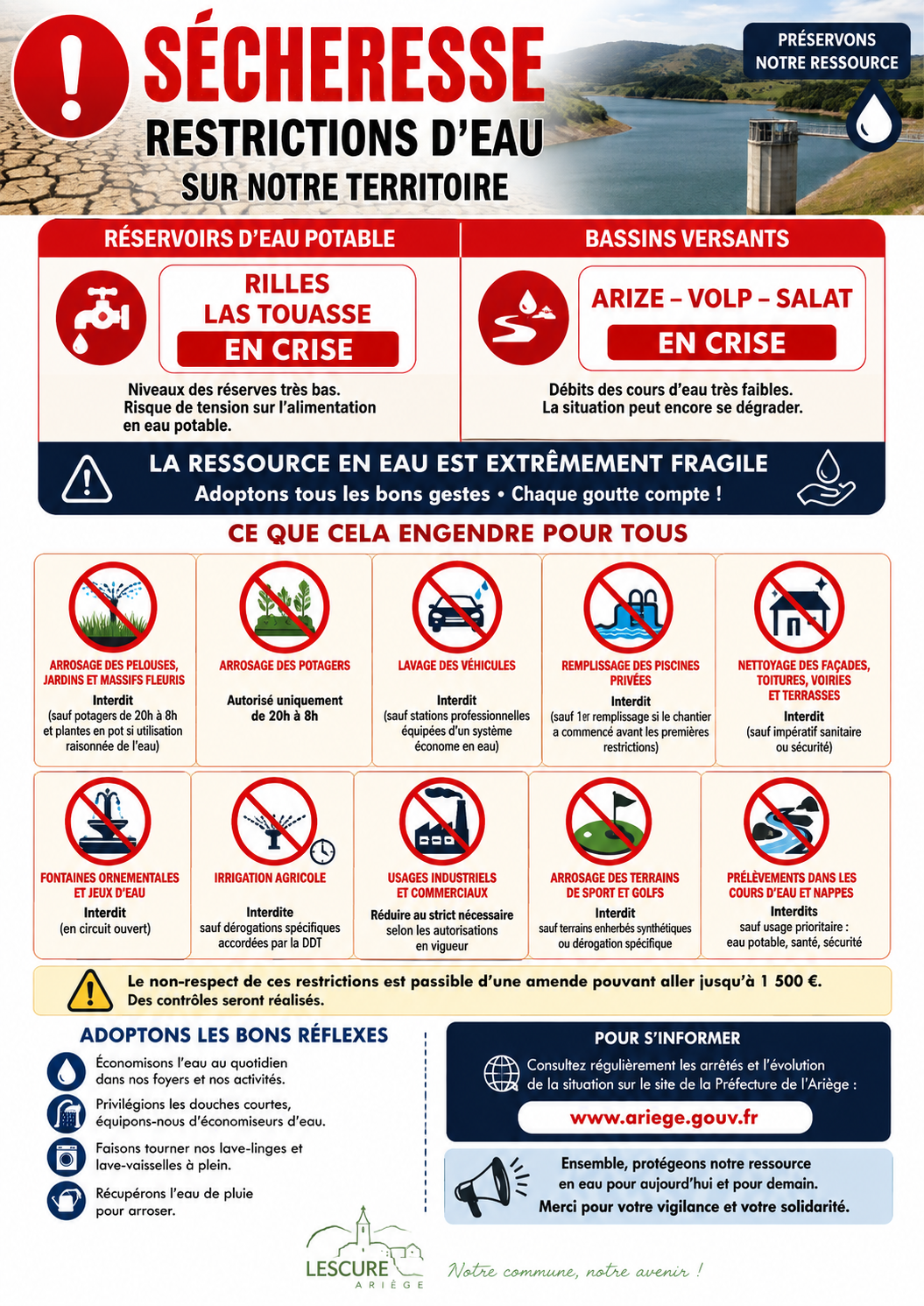 SÉCHERESSE
RESTRICTIONS D'EAU
SUR NOTRE TERRITOIRE

PRÉSERVONS
NOTRE RESSOURCE

RÉSERVOIRS D'EAU POTABLE

RILLES
LAS TOUASSE
EN CRISE

Niveaux des réserves très bas. Risque de tension sur l'alimentation en eau potable.

BASSINS VERSANTS

ARIZE – VOLP – SALAT
EN CRISE

Débits des cours d'eau très faibles. La situation peut encore se dégrader.

LA RESSOURCE EN EAU EST EXTRÊMEMENT FRAGILE
Adoptons tous les bons gestes • Chaque goutte compte !

CE QUE CELA ENGENDRE POUR TOUS

ARROSAGE DES PELOUSES, JARDINS ET MASSIFS FLEURIS
Interdit
(sauf potagers de 20h à 8h et plantes en pot si utilisation raisonnée de l'eau)

ARROSAGE DES POTAGERS
Autorisé uniquement de 20h à 8h

LAVAGE DES VÉHICULES
Interdit
(sauf stations professionnelles équipées d'un système économe en eau)

REMPLISSAGE DES PISCINES PRIVÉES
Interdit
(sauf 1er remplissage si le chantier a commencé avant les premières restrictions)

NETTOYAGE DES FAÇADES, TOITURES, VOIRIES ET TERRASSES
Interdit
(sauf impératif sanitaire ou sécurité)

FONTAINES ORNEMENTALES ET JEUX D'EAU
Interdit
(en circuit ouvert)

IRRIGATION AGRICOLE
Interdite
sauf dérogations spécifiques accordées par la DDT

USAGES INDUSTRIELS ET COMMERCIAUX
Réduire au strict nécessaire
selon les autorisations en vigueur

ARROSAGE DES TERRAINS DE SPORT ET GOLFS
Interdit
sauf terrains enherbés synthétiques ou dérogation spécifique

PRÉLÈVEMENTS DANS LES COURS D'EAU ET NAPPES
Interdits
sauf usage prioritaire : eau potable, santé, sécurité

Le non-respect de ces restrictions est passible d'une amende pouvant aller jusqu'à 1 500 €.
Des contrôles seront réalisés.

ADOPTONS LES BONS RÉFLEXES

Économisons l'eau au quotidien dans nos foyers et nos activités.

Privilégions les douches courtes, équipons-nous d'économiseurs d'eau.

Faisons tourner nos lave-linges et lave-vaisselles à plein.

Récupérons l'eau de pluie pour arroser.

POUR S'INFORMER

Consultez régulièrement les arrêtés et l'évolution de la situation sur le site de la Préfecture de l'Ariège :

www.ariege.gouv.fr

Ensemble, protégeons notre ressource en eau pour aujourd'hui et pour demain.
Merci pour votre vigilance et votre solidarité.

LESCURE
ARIÈGE

Notre commune, notre avenir !